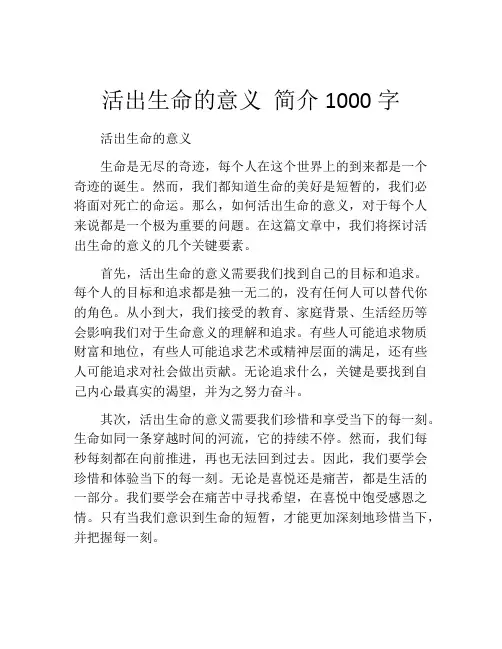 活出生命的意义 简介 1000 字

活出生命的意义

生命是无尽的奇迹，每个人在这个世界上的到来都是一个奇迹的诞生。然而，我们都知道生命的美好是短暂的，我们必将面对死亡的命运。那么，如何活出生命的意义，对于每个人来说都是一个极为重要的问题。在这篇文章中，我们将探讨活出生命的意义的几个关键要素。

首先，活出生命的意义需要我们找到自己的目标和追求。每个人的目标和追求都是独一无二的，没有任何人可以替代你的角色。从小到大，我们接受的教育、家庭背景、生活经历等会影响我们对于生命意义的理解和追求。有些人可能追求物质财富和地位，有些人可能追求艺术或精神层面的满足，还有些人可能追求对社会做出贡献。无论追求什么，关键是要找到自己内心最真实的渴望，并为之努力奋斗。

其次，活出生命的意义需要我们珍惜和享受当下的每一刻。生命如同一条穿越时间的河流，它的持续不停。然而，我们每秒每刻都在向前推进，再也无法回到过去。因此，我们要学会珍惜和体验当下的每一刻。无论是喜悦还是痛苦，都是生活的一部分。我们要学会在痛苦中寻找希望，在喜悦中饱受感恩之情。只有当我们意识到生命的短暂，才能更加深刻地珍惜当下，并把握每一刻。